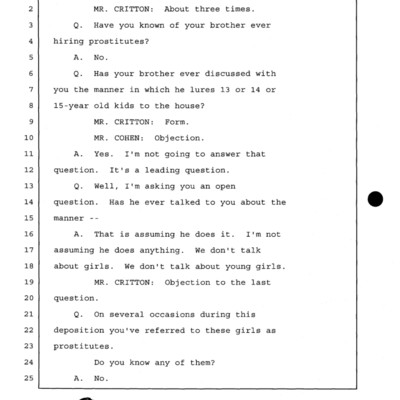 2 MR. CRITTON: About three times.
3 Q. Have you known of your brother ever
4 hiring prostitutes?
5 A. No.
6 Q. Has your brother ever discussed with
7 you the manner in which he lures 13 or 14 or
8 15-year old kids to the house?
9 MR. CRITTON: Form.
10 MR. COHEN: Objection.
11 A. Yes. I'm not going to answer that
12 question. It's a leading question.
13 Q. Well, I'm asking you an open
14 question. Has he ever talked to you about the
15 manner --
16 A. That is assuming he does it. I'm not
17 assuming he does anything. We don't talk
18 about girls. We don't talk about young girls.
19 MR. CRITTON: Objection to the last
20 question.
21 Q. On several occasions during this
22 deposition you've referred to these girls as
23 prostitutes.
24 Do you know any of them?
25 A. No.